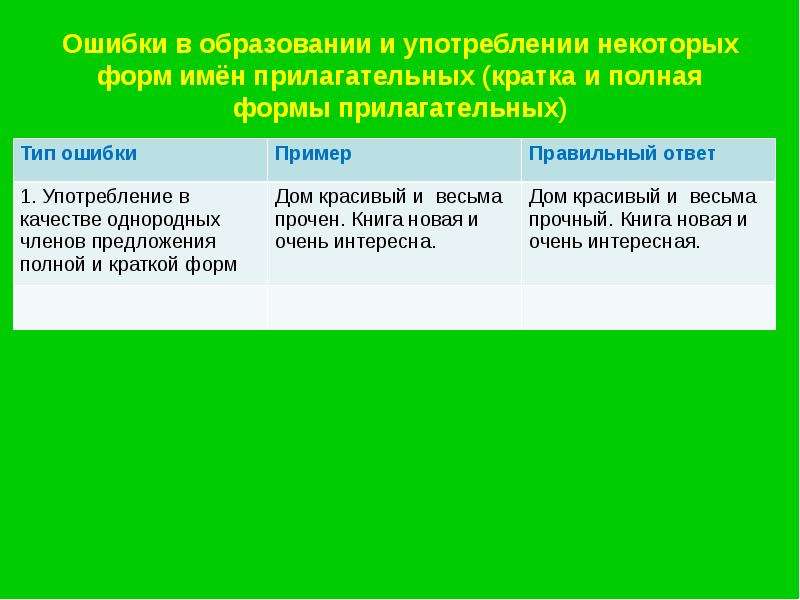 Ошибки в образовании и употреблении некоторых форм имён прилагательных (кратка и полная формы прилагательных)

| Тип ошибки | Пример | Правильный ответ |
|---|---|---|
| 1. Употребление в качестве однородных членов предложения полной и краткой форм | Дом красивый и весьма прочен. Книга новая и очень интересна. | Дом красивый и весьма прочный. Книга новая и очень интересная. |
| | | |